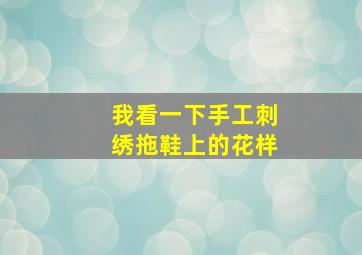 我看一下手工刺绣拖鞋上的花样